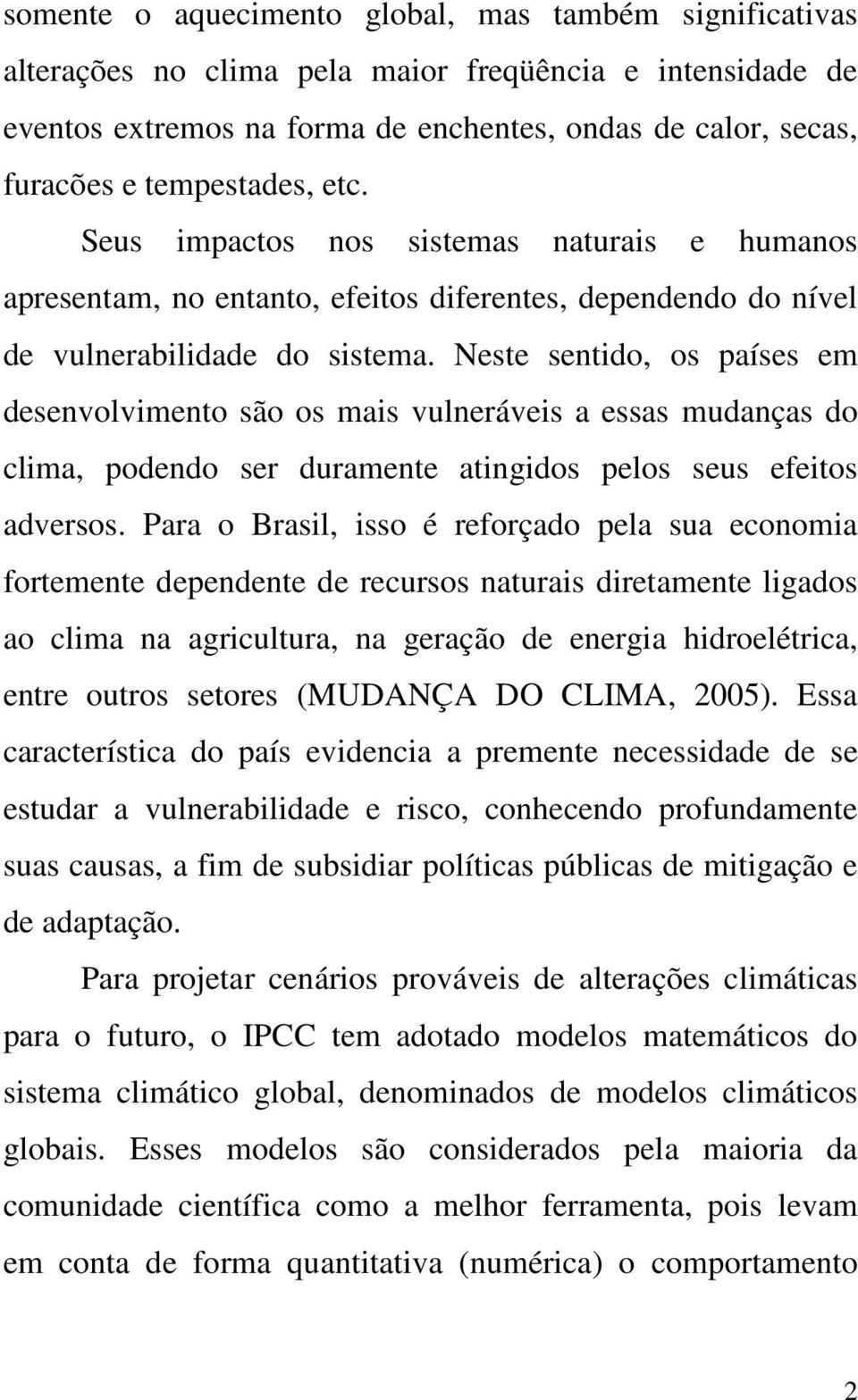 somente o aquecimento global, mas também significativas alterações no clima pela maior freqüência e intensidade de eventos extremos na forma de enchentes, ondas de calor, secas, furacões e tempestades, etc. Seus impactos nos sistemas naturais e humanos apresentam, no entanto, efeitos diferentes, dependendo do nível de vulnerabilidade do sistema. Neste sentido, os países em desenvolvimento são os mais vulneráveis a essas mudanças do clima, podendo ser duramente atingidos pelos seus efeitos adversos. Para o Brasil, isso é reforçado pela sua economia fortemente dependente de recursos naturais diretamente ligados ao clima na agricultura, na geração de energia hidroelétrica, entre outros setores (MUDANÇA DO CLIMA, 2005). Essa característica do país evidencia a premente necessidade de se estudar a vulnerabilidade e risco, conhecendo profundamente suas causas, a fim de subsidiar políticas públicas de mitigação e de adaptação.

Para projetar cenários prováveis de alterações climáticas para o futuro, o IPCC tem adotado modelos matemáticos do sistema climático global, denominados de modelos climáticos globais. Esses modelos são considerados pela maioria da comunidade científica como a melhor ferramenta, pois levam em conta de forma quantitativa (numérica) o comportamento

2